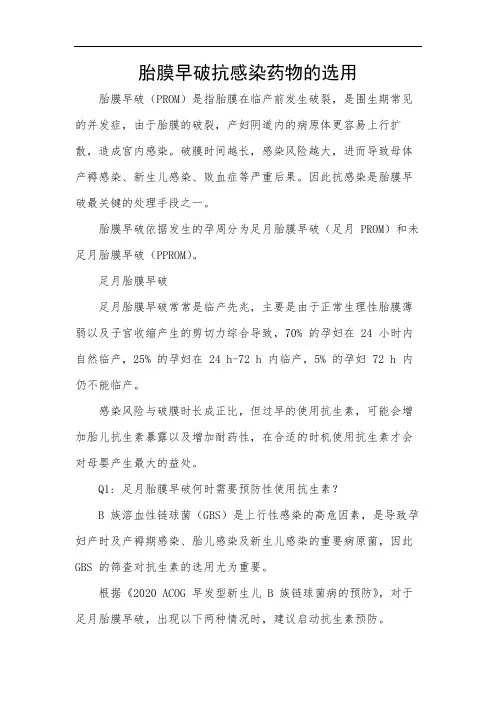 胎膜早破抗感染药物的选用

胎膜早破（PROM）是指胎膜在临产前发生破裂，是围生期常见的并发症，由于胎膜的破裂，产妇阴道内的病原体更容易上行扩散，造成宫内感染。破膜时间越长，感染风险越大，进而导致母体产褥感染、新生儿感染、败血症等严重后果。因此抗感染是胎膜早破最关键的处理手段之一。

胎膜早破依据发生的孕周分为足月胎膜早破（足月 PROM）和未足月胎膜早破（PPROM）。

足月胎膜早破

足月胎膜早破常常是临产先兆，主要是由于正常生理性胎膜薄弱以及子宫收缩产生的剪切力综合导致，70% 的孕妇在 24 小时内自然临产，25% 的孕妇在 24 h-72 h 内临产，5% 的孕妇 72 h 内仍不能临产。

感染风险与破膜时长成正比，但过早的使用抗生素，可能会增加胎儿抗生素暴露以及增加耐药性，在合适的时机使用抗生素才会对母婴产生最大的益处。

Q1：足月胎膜早破何时需要预防性使用抗生素？

B 族溶血性链球菌（GBS）是上行性感染的高危因素，是导致孕妇产时及产褥期感染、胎儿感染及新生儿感染的重要病原菌，因此 GBS 的筛查对抗生素的选用尤为重要。

根据《2020 ACOG 早发型新生儿 B 族链球菌病的预防》，对于足月胎膜早破，出现以下两种情况时，建议启动抗生素预防。